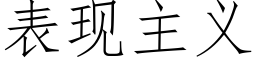 表现主义